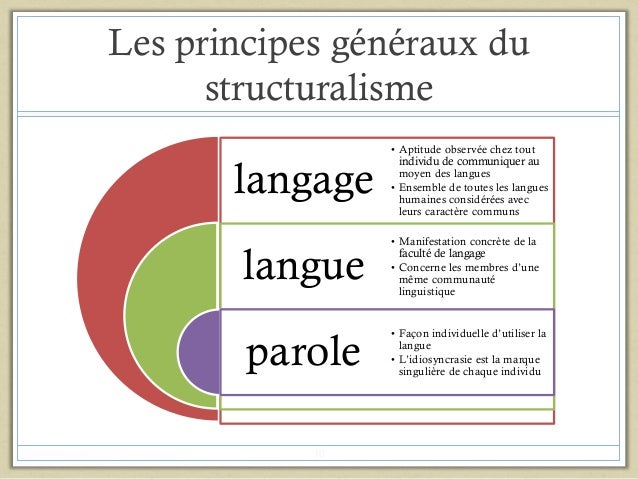 Les principes généraux du structuralisme

langage

• Aptitude observée chez tout individu de communiquer au moyen des langues
• Ensemble de toutes les langues humaines considérées avec leurs caractère communs

langue

• Manifestation concrète de la faculté de langage
• Concerne les membres d'une même communauté linguistique

parole

• Façon individuelle d'utiliser la langue
• L'idiosyncrasie est la marque singulière de chaque individu